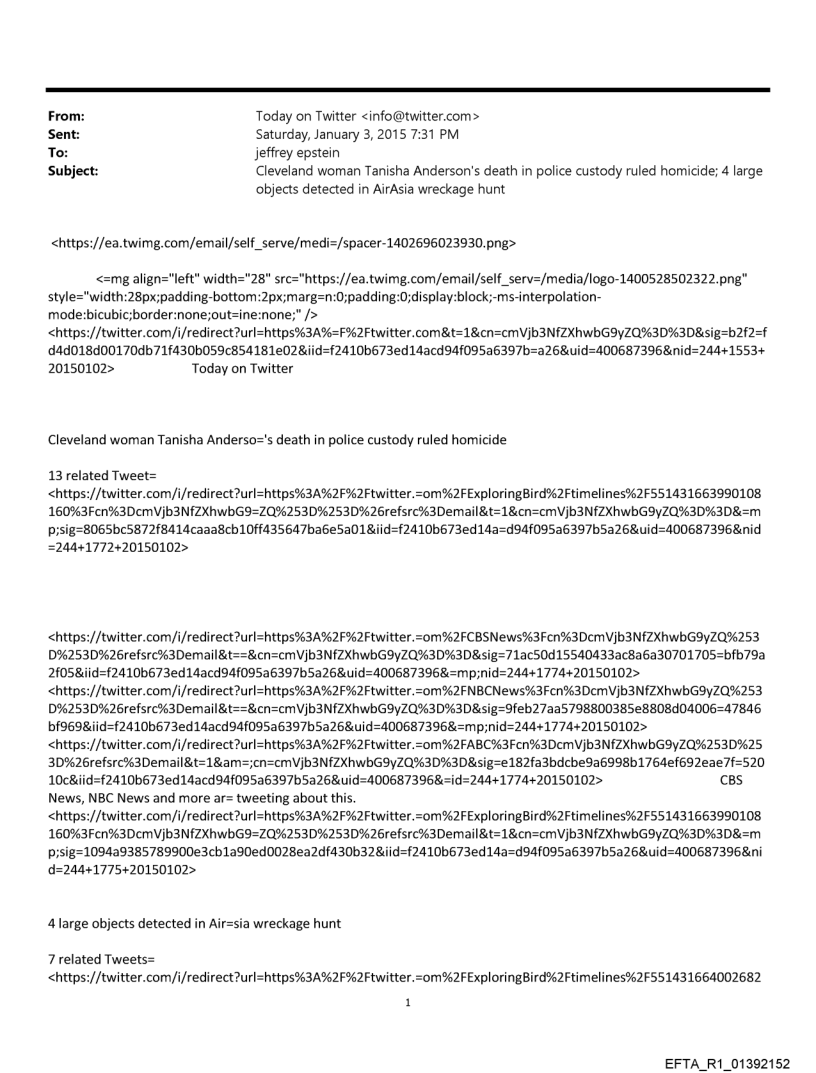 From: Today on Twitter <info@twitter.com>
Sent: Saturday, January 3, 2015 7:31 PM
To: jeffrey epstein
Subject: Cleveland woman Tanisha Anderson's death in police custody ruled homicide; 4 large objects detected in AirAsia wreckage hunt

<https://ea.twimg.com/email/self_serve/medi=/spacer-1402696023930.png>

<=mg align="left" width="28" src="https://ea.twimg.com/email/self_serv=/media/logo-1400528502322.png" style="width:28px;padding-bottom:2px;marg=n:0;padding:0;display:block;-ms-interpolation-mode:bicubic;border:none;out=ine:none;" />
<https://twitter.com/i/redirect?url=https%3A%=F%2Ftwitter.com&t=1&cn=cmVjb3NfZXhwbG9yZQ%3D%3D&sig=b2f2=fd4d018d00170db71f430b059c854181e02&iid=f2410b673ed14acd94f095a6397b=a26&uid=400687396&nid=244+1553+20150102> Today on Twitter

Cleveland woman Tanisha Anderso='s death in police custody ruled homicide

13 related Tweet=
<https://twitter.com/i/redirect?url=https%3A%2F%2Ftwitter.=om%2FExploringBird%2Ftimelines%2F551431663990108160%3Fcn%3DcmVjb3NfZXhwbG9=ZQ%253D%253D%26refsrc%3Demail&t=1&cn=cmVjb3NfZXhwbG9yZQ%3D%3D&=mp;sig=8065bc5872f8414caaa8cb10ff435647ba6e5a01&iid=f2410b673ed14a=d94f095a6397b5a26&uid=400687396&nid=244+1772+20150102>

<https://twitter.com/i/redirect?url=https%3A%2F%2Ftwitter.=om%2FCBSNews%3Fcn%3DcmVjb3NfZXhwbG9yZQ%253D%253D%26refsrc%3Demail&t==&cn=cmVjb3NfZXhwbG9yZQ%3D%3D&sig=71ac50d15540433ac8a6a30701705=bfb79a2f05&iid=f2410b673ed14acd94f095a6397b5a26&uid=400687396&=mp;nid=244+1774+20150102>
<https://twitter.com/i/redirect?url=https%3A%2F%2Ftwitter.=om%2FNBCNews%3Fcn%3DcmVjb3NfZXhwbG9yZQ%253D%253D%26refsrc%3Demail&t==&cn=cmVjb3NfZXhwbG9yZQ%3D%3D&sig=9feb27aa5798800385e8808d04006=47846bf969&iid=f2410b673ed14acd94f095a6397b5a26&uid=400687396&=mp;nid=244+1774+20150102>
<https://twitter.com/i/redirect?url=https%3A%2F%2Ftwitter.=om%2FABC%3Fcn%3DcmVjb3NfZXhwbG9yZQ%253D%253D%26refsrc%3Demail&t=1&am=;cn=cmVjb3NfZXhwbG9yZQ%3D%3D&sig=e182fa3bdcbe9a6998b1764ef692eae7f=52010c&iid=f2410b673ed14acd94f095a6397b5a26&uid=400687396&=id=244+1774+20150102> CBS News, NBC News and more ar= tweeting about this.
<https://twitter.com/i/redirect?url=https%3A%2F%2Ftwitter.=om%2FExploringBird%2Ftimelines%2F551431663990108160%3Fcn%3DcmVjb3NfZXhwbG9=ZQ%253D%253D%26refsrc%3Demail&t=1&cn=cmVjb3NfZXhwbG9yZQ%3D%3D&=mp;sig=1094a9385789900e3cb1a90ed0028ea2df430b32&iid=f2410b673ed14a=d94f095a6397b5a26&uid=400687396&nid=244+1775+20150102>

4 large objects detected in Air=sia wreckage hunt

7 related Tweets=
<https://twitter.com/i/redirect?url=https%3A%2F%2Ftwitter.=om%2FExploringBird%2Ftimelines%2F551431664002682

1

EFTA_R1_01392152